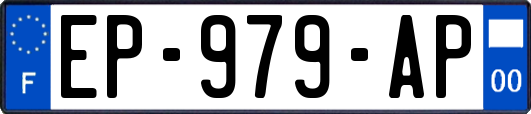 F
EP-979-AP
00